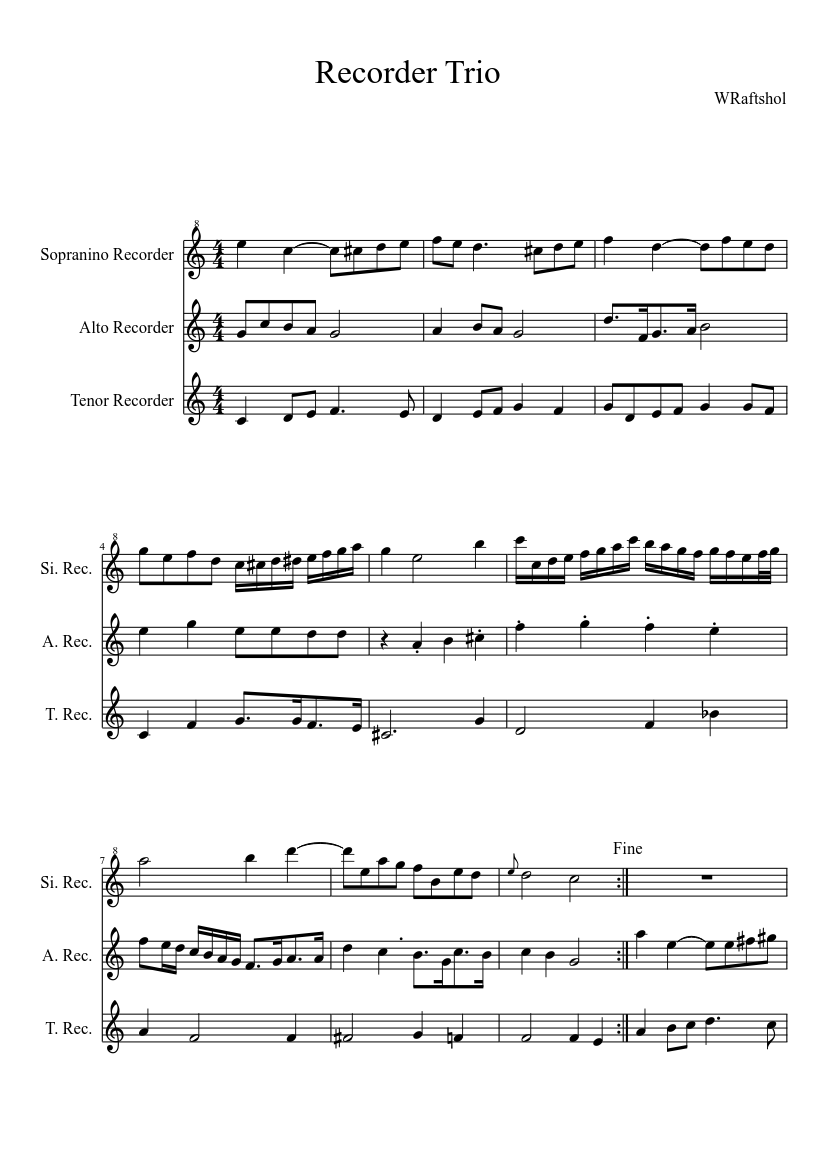 Recorder Trio

WRaftshol

Sopranino Recorder

Alto Recorder

Tenor Recorder

4

Si. Rec.

A. Rec.

T. Rec.

7

Fine

Si. Rec.

A. Rec.

T. Rec.